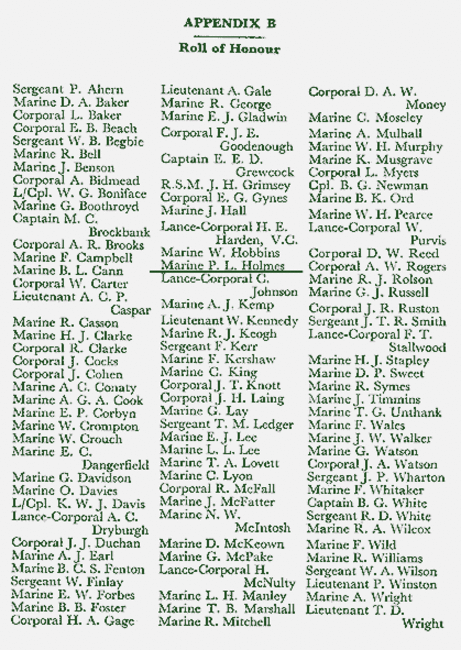 APPENDIX B

Roll of Honour

Sergeant P. Ahern
Marine D. A. Baker
Corporal L. Baker
Corporal E. B. Beach
Sergeant W. B. Begbie
Marine R. Bell
Marine J. Benson
Corporal A. Bidmead
L/Cpl. W. G. Boniface
Marine G. Boothroyd
Captain M. C. Brockbank
Corporal A. R. Brooks
Marine F. Campbell
Marine B. L. Cann
Corporal W. Carter
Lieutenant A. C. P. Caspar
Marine R. Casson
Marine H. J. Clarke
Corporal R. Clarke
Corporal J. Cocks
Corporal J. Cohen
Marine A. C. Conaty
Marine A. G. A. Cook
Marine E. P. Corbyn
Marine W. Crompton
Marine W. Crouch
Marine E. C. Dangerfield
Marine G. Davidson
Marine O. Davies
L/Cpl. K. W. J. Davis
Lance-Corporal A. C. Dryburgh
Corporal J. J. Duchan
Marine A. J. Earl
Marine B. C. S. Fenton
Sergeant W. Finlay
Marine E. W. Forbes
Marine B. B. Foster
Corporal H. A. Gage

Lieutenant A. Gale
Marine R. George
Marine E. J. Gladwin
Corporal F. J. E. Goodenough
Captain E. E. D. Grewcock
R.S.M. J. H. Grimsey
Corporal E. G. Gynes
Marine J. Hall
Lance-Corporal H. E. Harden, V.C.
Marine W. Hobbins
Marine P. L. Holmes
Lance-Corporal C. Johnson
Marine A. J. Kemp
Lieutenant W. Kennedy
Marine R. J. Keogh
Sergeant F. Kerr
Marine F. Kershaw
Marine C. King
Corporal J. T. Knott
Corporal J. H. Laing
Marine G. Lay
Sergeant T. M. Ledger
Marine E. J. Lee
Marine L. L. Lee
Marine T. A. Lovett
Marine C. Lyon
Corporal R. McFall
Marine J. McFatter
Marine N. W. McIntosh
Marine D. McKeown
Marine G. McPake
Lance-Corporal H. McNulty
Marine L. H. Manley
Marine T. B. Marshall
Marine R. Mitchell

Corporal D. A. W. Money
Marine C. Moseley
Marine A. Mulhall
Marine W. H. Murphy
Marine K. Musgrave
Corporal L. Myers
Cpl. B. G. Newman
Marine B. K. Ord
Marine W. H. Pearce
Lance-Corporal W. Purvis
Corporal D. W. Reed
Corporal A. W. Rogers
Marine R. J. Rolson
Marine G. J. Russell
Corporal J. R. Ruston
Sergeant J. T. R. Smith
Lance-Corporal F. T. Stallwood
Marine H. J. Stapley
Marine D. P. Sweet
Marine R. Symes
Marine J. Timmins
Marine T. G. Unthank
Marine F. Wales
Marine J. W. Walker
Marine G. Watson
Corporal J. A. Watson
Sergeant J. P. Wharton
Marine F. Whitaker
Captain B. G. White
Sergeant R. D. White
Marine R. A. Wilcox
Marine F. Wild
Marine R. Williams
Sergeant W. A. Wilson
Lieutenant P. Winston
Marine A. Wright
Lieutenant T. D. Wright